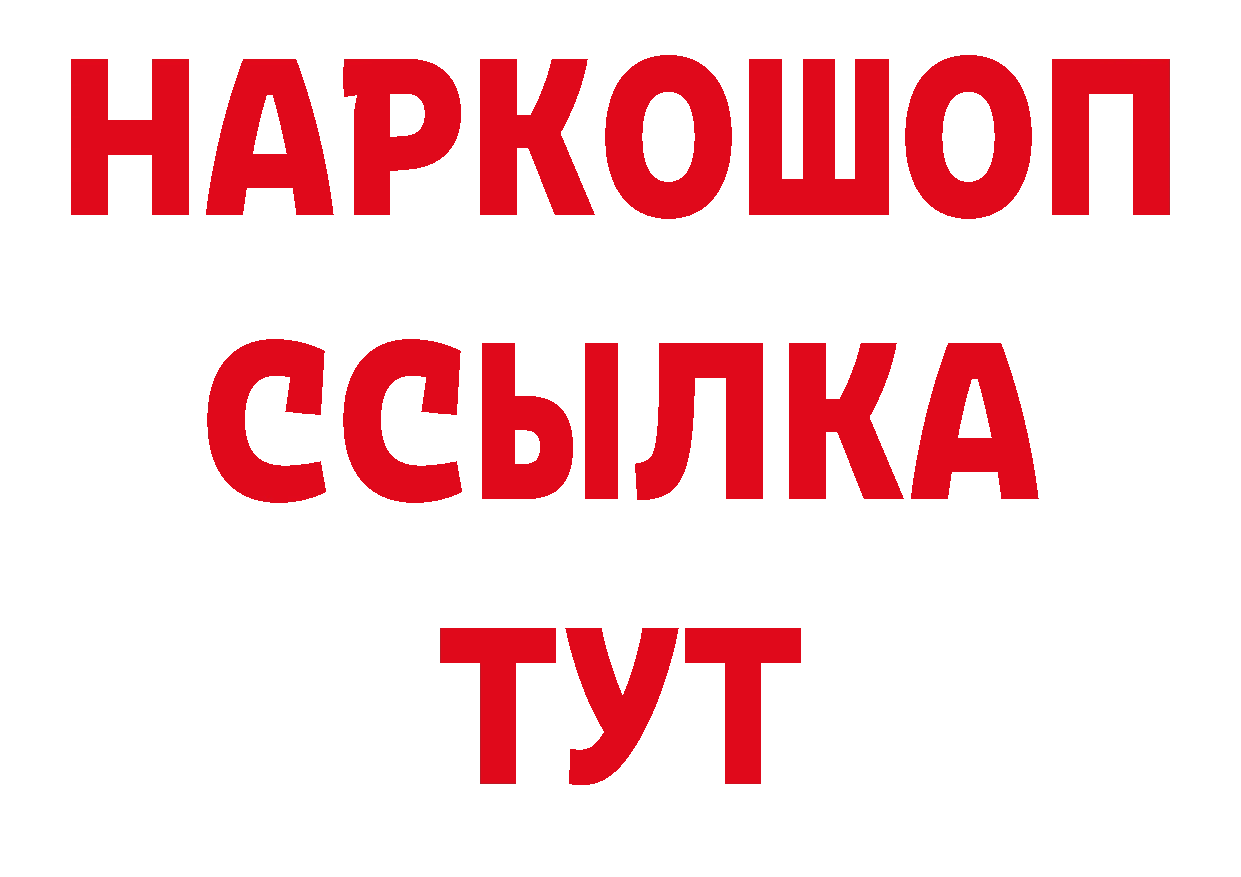 НАРКОШОП
ССЫЛКА
ТУТ